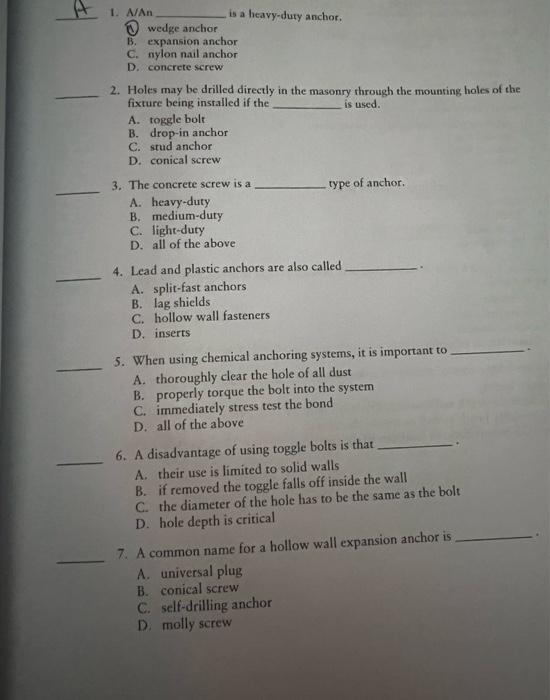 A 1. A/An ____ is a heavy-duty anchor.
A. wedge anchor
B. expansion anchor
C. nylon nail anchor
D. concrete screw

____ 2. Holes may be drilled directly in the masonry through the mounting holes of the fixture being installed if the ____ is used.
A. toggle bolt
B. drop-in anchor
C. stud anchor
D. conical screw

____ 3. The concrete screw is a ____ type of anchor.
A. heavy-duty
B. medium-duty
C. light-duty
D. all of the above

____ 4. Lead and plastic anchors are also called ____.
A. split-fast anchors
B. lag shields
C. hollow wall fasteners
D. inserts

____ 5. When using chemical anchoring systems, it is important to ____.
A. thoroughly clear the hole of all dust
B. properly torque the bolt into the system
C. immediately stress test the bond
D. all of the above

____ 6. A disadvantage of using toggle bolts is that ____.
A. their use is limited to solid walls
B. if removed the toggle falls off inside the wall
C. the diameter of the hole has to be the same as the bolt
D. hole depth is critical

____ 7. A common name for a hollow wall expansion anchor is ____.
A. universal plug
B. conical screw
C. self-drilling anchor
D. molly screw